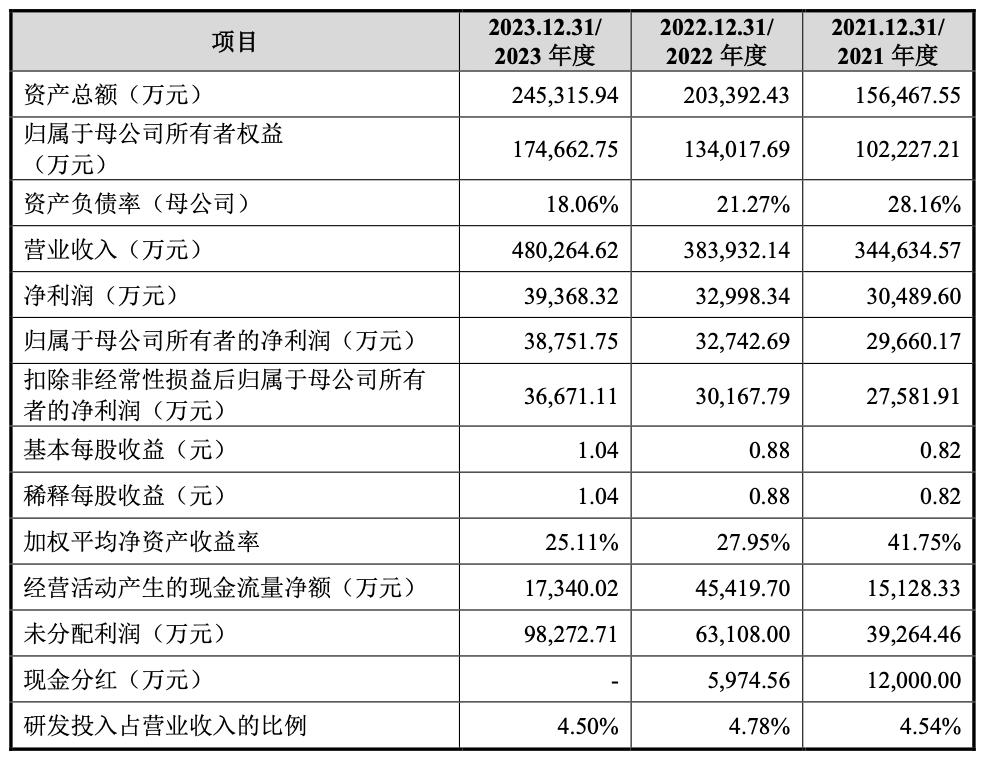 | 项目 | 2023.12.31/ 2023 年度 | 2022.12.31/ 2022 年度 | 2021.12.31/ 2021 年度 |
|---|---|---|---|
| 资产总额（万元） | 245,315.94 | 203,392.43 | 156,467.55 |
| 归属于母公司所有者权益（万元） | 174,662.75 | 134,017.69 | 102,227.21 |
| 资产负债率（母公司） | 18.06% | 21.27% | 28.16% |
| 营业收入（万元） | 480,264.62 | 383,932.14 | 344,634.57 |
| 净利润（万元） | 39,368.32 | 32,998.34 | 30,489.60 |
| 归属于母公司所有者的净利润（万元） | 38,751.75 | 32,742.69 | 29,660.17 |
| 扣除非经常性损益后归属于母公司所有者的净利润（万元） | 36,671.11 | 30,167.79 | 27,581.91 |
| 基本每股收益（元） | 1.04 | 0.88 | 0.82 |
| 稀释每股收益（元） | 1.04 | 0.88 | 0.82 |
| 加权平均净资产收益率 | 25.11% | 27.95% | 41.75% |
| 经营活动产生的现金流量净额（万元） | 17,340.02 | 45,419.70 | 15,128.33 |
| 未分配利润（万元） | 98,272.71 | 63,108.00 | 39,264.46 |
| 现金分红（万元） | - | 5,974.56 | 12,000.00 |
| 研发投入占营业收入的比例 | 4.50% | 4.78% | 4.54% |